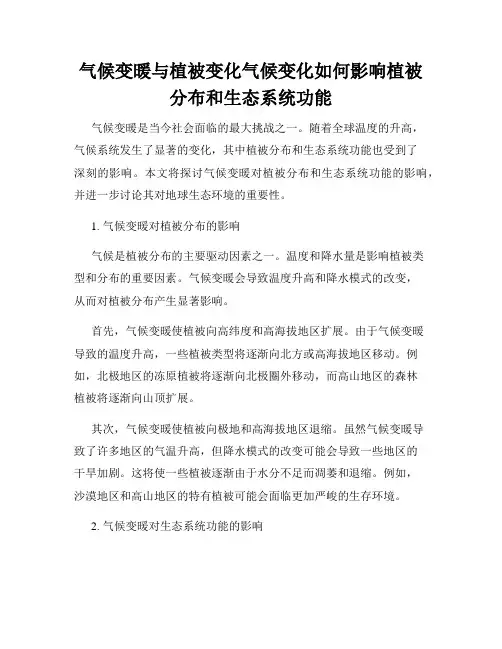 气候变暖与植被变化气候变化如何影响植被分布和生态系统功能

气候变暖是当今社会面临的最大挑战之一。随着全球温度的升高，气候系统发生了显著的变化，其中植被分布和生态系统功能也受到了深刻的影响。本文将探讨气候变暖对植被分布和生态系统功能的影响，并进一步讨论其对地球生态环境的重要性。

1. 气候变暖对植被分布的影响

气候是植被分布的主要驱动因素之一。温度和降水量是影响植被类型和分布的重要因素。气候变暖会导致温度升高和降水模式的改变，从而对植被分布产生显著影响。

首先，气候变暖使植被向高纬度和高海拔地区扩展。由于气候变暖导致的温度升高，一些植被类型将逐渐向北方或高海拔地区移动。例如，北极地区的冻原植被将逐渐向北极圈外移动，而高山地区的森林植被将逐渐向山顶扩展。

其次，气候变暖使植被向极地和高海拔地区退缩。虽然气候变暖导致了许多地区的气温升高，但降水模式的改变可能会导致一些地区的干旱加剧。这将使一些植被逐渐由于水分不足而凋萎和退缩。例如，沙漠地区和高山地区的特有植被可能会面临更加严峻的生存环境。

2. 气候变暖对生态系统功能的影响